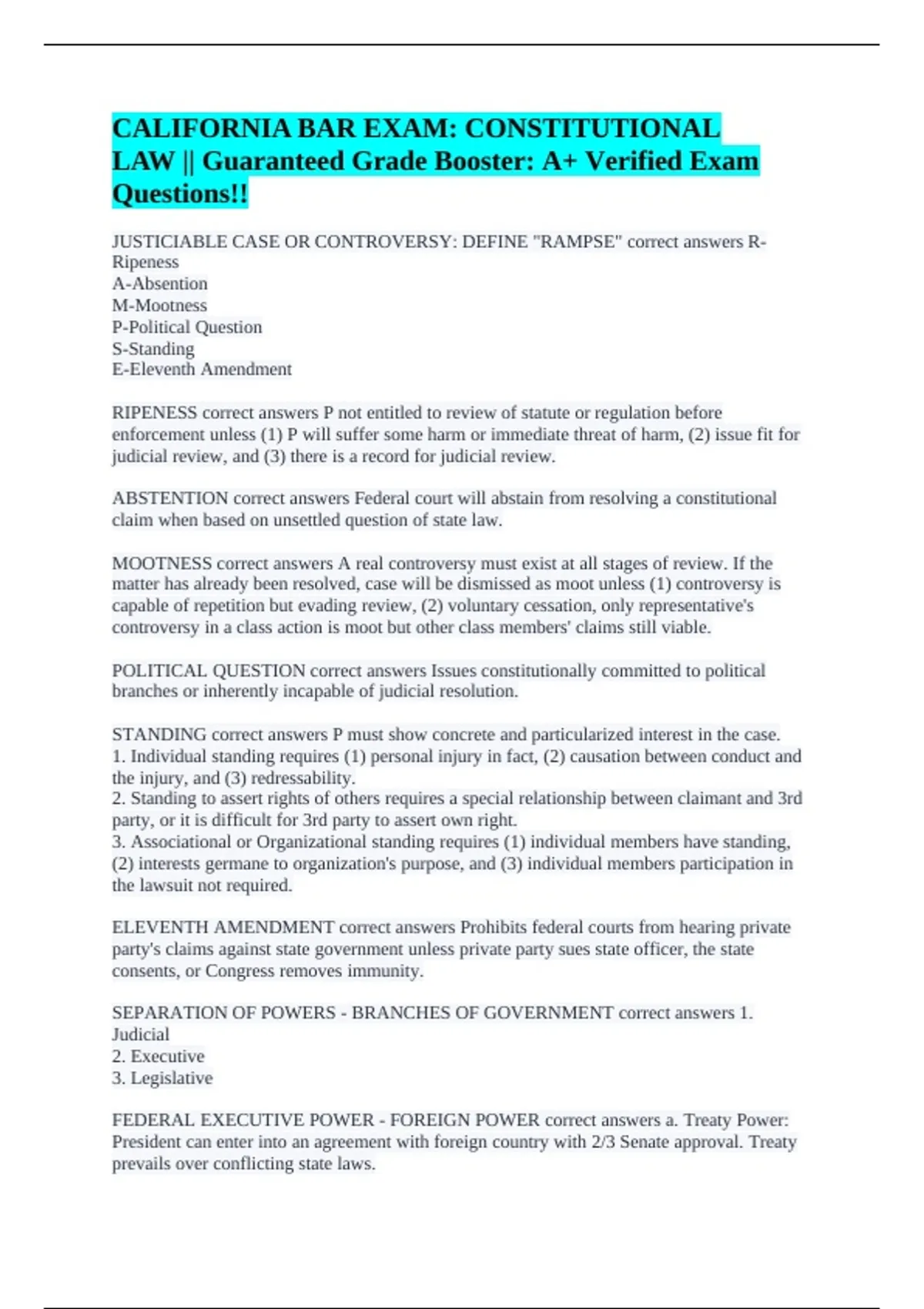 CALIFORNIA BAR EXAM: CONSTITUTIONAL LAW || Guaranteed Grade Booster: A+ Verified Exam Questions!!

JUSTICIABLE CASE OR CONTROVERSY: DEFINE "RAMPSE" correct answers R-Ripeness
A-Absention
M-Mootness
P-Political Question
S-Standing
E-Eleventh Amendment

RIPENESS correct answers P not entitled to review of statute or regulation before enforcement unless (1) P will suffer some harm or immediate threat of harm, (2) issue fit for judicial review, and (3) there is a record for judicial review.

ABSTENTION correct answers Federal court will abstain from resolving a constitutional claim when based on unsettled question of state law.

MOOTNESS correct answers A real controversy must exist at all stages of review. If the matter has already been resolved, case will be dismissed as moot unless (1) controversy is capable of repetition but evading review, (2) voluntary cessation, only representative's controversy in a class action is moot but other class members' claims still viable.

POLITICAL QUESTION correct answers Issues constitutionally committed to political branches or inherently incapable of judicial resolution.

STANDING correct answers P must show concrete and particularized interest in the case.
1. Individual standing requires (1) personal injury in fact, (2) causation between conduct and the injury, and (3) redressability.
2. Standing to assert rights of others requires a special relationship between claimant and 3rd party, or it is difficult for 3rd party to assert own right.
3. Associational or Organizational standing requires (1) individual members have standing, (2) interests germane to organization's purpose, and (3) individual members participation in the lawsuit not required.

ELEVENTH AMENDMENT correct answers Prohibits federal courts from hearing private party's claims against state government unless private party sues state officer, the state consents, or Congress removes immunity.

SEPARATION OF POWERS - BRANCHES OF GOVERNMENT correct answers 1. Judicial
2. Executive
3. Legislative

FEDERAL EXECUTIVE POWER - FOREIGN POWER correct answers a. Treaty Power: President can enter into an agreement with foreign country with 2/3 Senate approval. Treaty prevails over conflicting state laws.